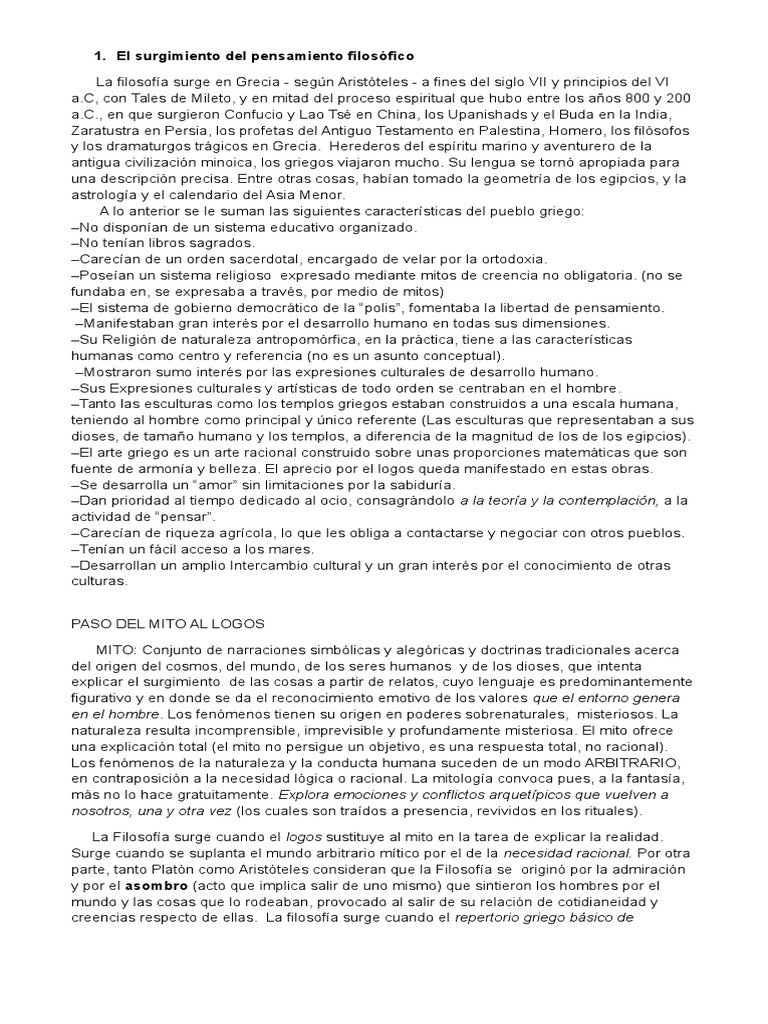 1. El surgimiento del pensamiento filosófico

La filosofía surge en Grecia - según Aristóteles - a fines del siglo VII y principios del VI a.C, con Tales de Mileto, y en mitad del proceso espiritual que hubo entre los años 800 y 200 a.C., en que surgieron Confucio y Lao Tsé en China, los Upanishads y el Buda en la India, Zaratustra en Persia, los profetas del Antiguo Testamento en Palestina, Homero, los filósofos y los dramaturgos trágicos en Grecia. Herederos del espíritu marino y aventurero de la antigua civilización minoica, los griegos viajaron mucho. Su lengua se tornó apropiada para una descripción precisa. Entre otras cosas, habían tomado la geometría de los egipcios, y la astrología y el calendario del Asia Menor.

A lo anterior se le suman las siguientes características del pueblo griego:
–No disponían de un sistema educativo organizado.
–No tenían libros sagrados.
–Carecían de un orden sacerdotal, encargado de velar por la ortodoxia.
–Poseían un sistema religioso expresado mediante mitos de creencia no obligatoria. (no se fundaba en, se expresaba a través, por medio de mitos)
–El sistema de gobierno democrático de la "polis", fomentaba la libertad de pensamiento.
–Manifestaban gran interés por el desarrollo humano en todas sus dimensiones.
–Su Religión de naturaleza antropomórfica, en la práctica, tiene a las características humanas como centro y referencia (no es un asunto conceptual).
–Mostraron sumo interés por las expresiones culturales de desarrollo humano.
–Sus Expresiones culturales y artísticas de todo orden se centraban en el hombre.
–Tanto las esculturas como los templos griegos estaban construidos a una escala humana, teniendo al hombre como principal y único referente (Las esculturas que representaban a sus dioses, de tamaño humano y los templos, a diferencia de la magnitud de los de los egipcios).
–El arte griego es un arte racional construido sobre unas proporciones matemáticas que son fuente de armonía y belleza. El aprecio por el logos queda manifestado en estas obras.
–Se desarrolla un "amor" sin limitaciones por la sabiduría.
–Dan prioridad al tiempo dedicado al ocio, consagrándolo a la teoría y la contemplación, a la actividad de "pensar".
–Carecían de riqueza agrícola, lo que les obliga a contactarse y negociar con otros pueblos.
–Tenían un fácil acceso a los mares.
–Desarrollan un amplio Intercambio cultural y un gran interés por el conocimiento de otras culturas.

PASO DEL MITO AL LOGOS

MITO: Conjunto de narraciones simbólicas y alegóricas y doctrinas tradicionales acerca del origen del cosmos, del mundo, de los seres humanos y de los dioses, que intenta explicar el surgimiento de las cosas a partir de relatos, cuyo lenguaje es predominantemente figurativo y en donde se da el reconocimiento emotivo de los valores que el entorno genera en el hombre. Los fenómenos tienen su origen en poderes sobrenaturales, misteriosos. La naturaleza resulta incomprensible, imprevisible y profundamente misteriosa. El mito ofrece una explicación total (el mito no persigue un objetivo, es una respuesta total, no racional). Los fenómenos de la naturaleza y la conducta humana suceden de un modo ARBITRARIO, en contraposición a la necesidad lógica o racional. La mitología convoca pues, a la fantasía, más no lo hace gratuitamente. Explora emociones y conflictos arquetípicos que vuelven a nosotros, una y otra vez (los cuales son traídos a presencia, revividos en los rituales).

La Filosofía surge cuando el logos sustituye al mito en la tarea de explicar la realidad. Surge cuando se suplanta el mundo arbitrario mítico por el de la necesidad racional. Por otra parte, tanto Platón como Aristóteles consideran que la Filosofía se originó por la admiración y por el asombro (acto que implica salir de uno mismo) que sintieron los hombres por el mundo y las cosas que lo rodeaban, provocado al salir de su relación de cotidianeidad y creencias respecto de ellas. La filosofía surge cuando el repertorio griego básico de